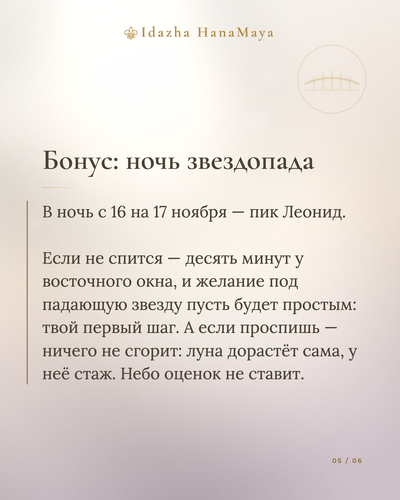 Idazha HanaMaya

Бонус: ночь звездопада

В ночь с 16 на 17 ноября — пик Леонид.

Если не спится — десять минут у восточного окна, и желание под падающую звезду пусть будет простым: твой первый шаг. А если проспишь — ничего не сгорит: луна дорастёт сама, у неё стаж. Небо оценок не ставит.

05 / 06